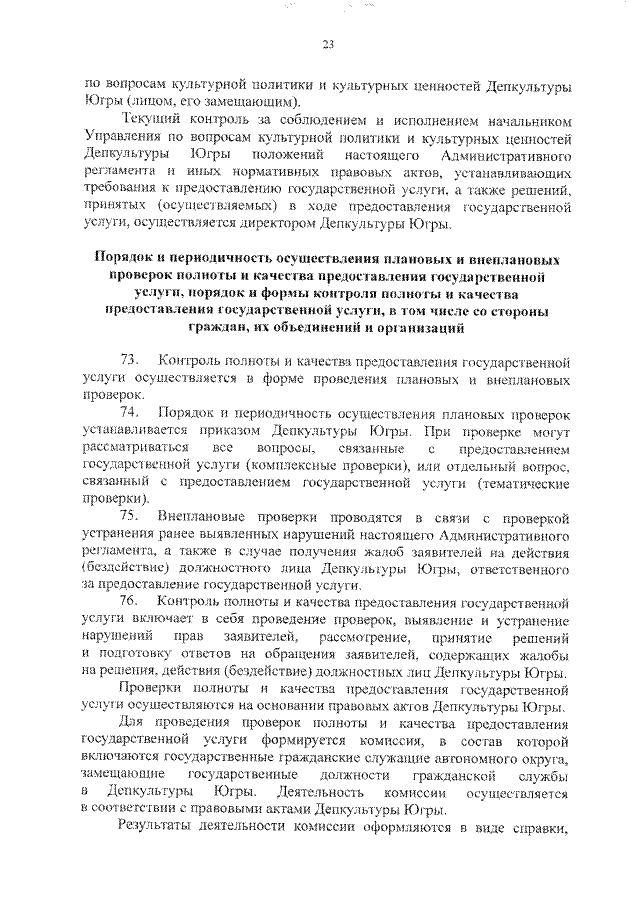 23

по вопросам культурной политики и культурных ценностей Депкультуры Югры (лицом, его замещающим).

Текущий контроль за соблюдением и исполнением начальником Управления по вопросам культурной политики и культурных ценностей Депкультуры Югры положений настоящего Административного регламента и иных нормативных правовых актов, устанавливающих требования к предоставлению государственной услуги, а также решений, принятых (осуществляемых) в ходе предоставления государственной услуги, осуществляется директором Депкультуры Югры.

Порядок и периодичность осуществления плановых и внеплановых проверок полноты и качества предоставления государственной услуги, порядок и формы контроля полноты и качества предоставления государственной услуги, в том числе со стороны граждан, их объединений и организаций

73. Контроль полноты и качества предоставления государственной услуги осуществляется в форме проведения плановых и внеплановых проверок.

74. Порядок и периодичность осуществления плановых проверок устанавливается приказом Депкультуры Югры. При проверке могут рассматриваться все вопросы, связанные с предоставлением государственной услуги (комплексные проверки), или отдельный вопрос, связанный с предоставлением государственной услуги (тематические проверки).

75. Внеплановые проверки проводятся в связи с проверкой устранения ранее выявленных нарушений настоящего Административного регламента, а также в случае получения жалоб заявителей на действия (бездействие) должностного лица Депкультуры Югры, ответственного за предоставление государственной услуги.

76. Контроль полноты и качества предоставления государственной услуги включает в себя проведение проверок, выявление и устранение нарушений прав заявителей, рассмотрение, принятие решений и подготовку ответов на обращения заявителей, содержащих жалобы на решения, действия (бездействие) должностных лиц Депкультуры Югры.

Проверки полноты и качества предоставления государственной услуги осуществляются на основании правовых актов Депкультуры Югры.

Для проведения проверок полноты и качества предоставления государственной услуги формируется комиссия, в состав которой включаются государственные гражданские служащие автономного округа, замещающие государственные должности гражданской службы в Депкультуры Югры. Деятельность комиссии осуществляется в соответствии с правовыми актами Депкультуры Югры.

Результаты деятельности комиссии оформляются в виде справки,